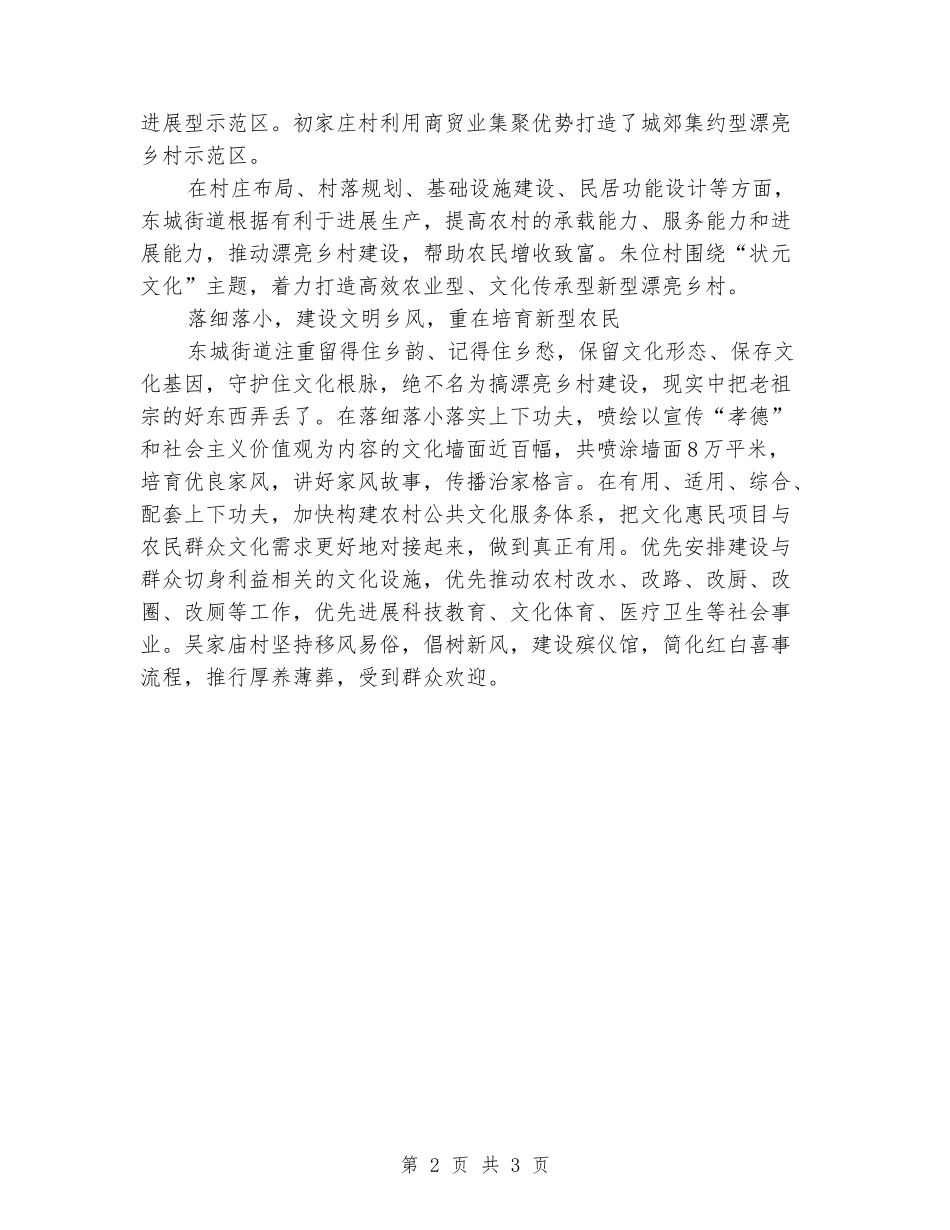 进展型示范区。初家庄村利用商贸业集聚优势打造了城郊集约型漂亮乡村示范区。

在村庄布局、村落规划、基础设施建设、民居功能设计等方面，东城街道根据有利于进展生产，提高农村的承载能力、服务能力和进展能力，推动漂亮乡村建设，帮助农民增收致富。朱位村围绕“状元文化”主题，着力打造高效农业型、文化传承型新型漂亮乡村。

落细落小，建设文明乡风，重在培育新型农民

东城街道注重留得住乡韵、记得住乡愁，保留文化形态、保存文化基因，守护住文化根脉，绝不名为搞漂亮乡村建设，现实中把老祖宗的好东西弄丢了。在落细落小落实上下功夫，喷绘以宣传“孝德”和社会主义价值观为内容的文化墙面近百幅，共喷涂墙面8万平米，培育优良家风，讲好家风故事，传播治家格言。在有用、适用、综合、配套上下功夫，加快构建农村公共文化服务体系，把文化惠民项目与农民群众文化需求更好地对接起来，做到真正有用。优先安排建设与群众切身利益相关的文化设施，优先推动农村改水、改路、改厨、改圈、改厕等工作，优先进展科技教育、文化体育、医疗卫生等社会事业。吴家庙村坚持移风易俗，倡树新风，建设殡仪馆，简化红白喜事流程，推行厚养薄葬，受到群众欢迎。

第 2 页 共 3 页